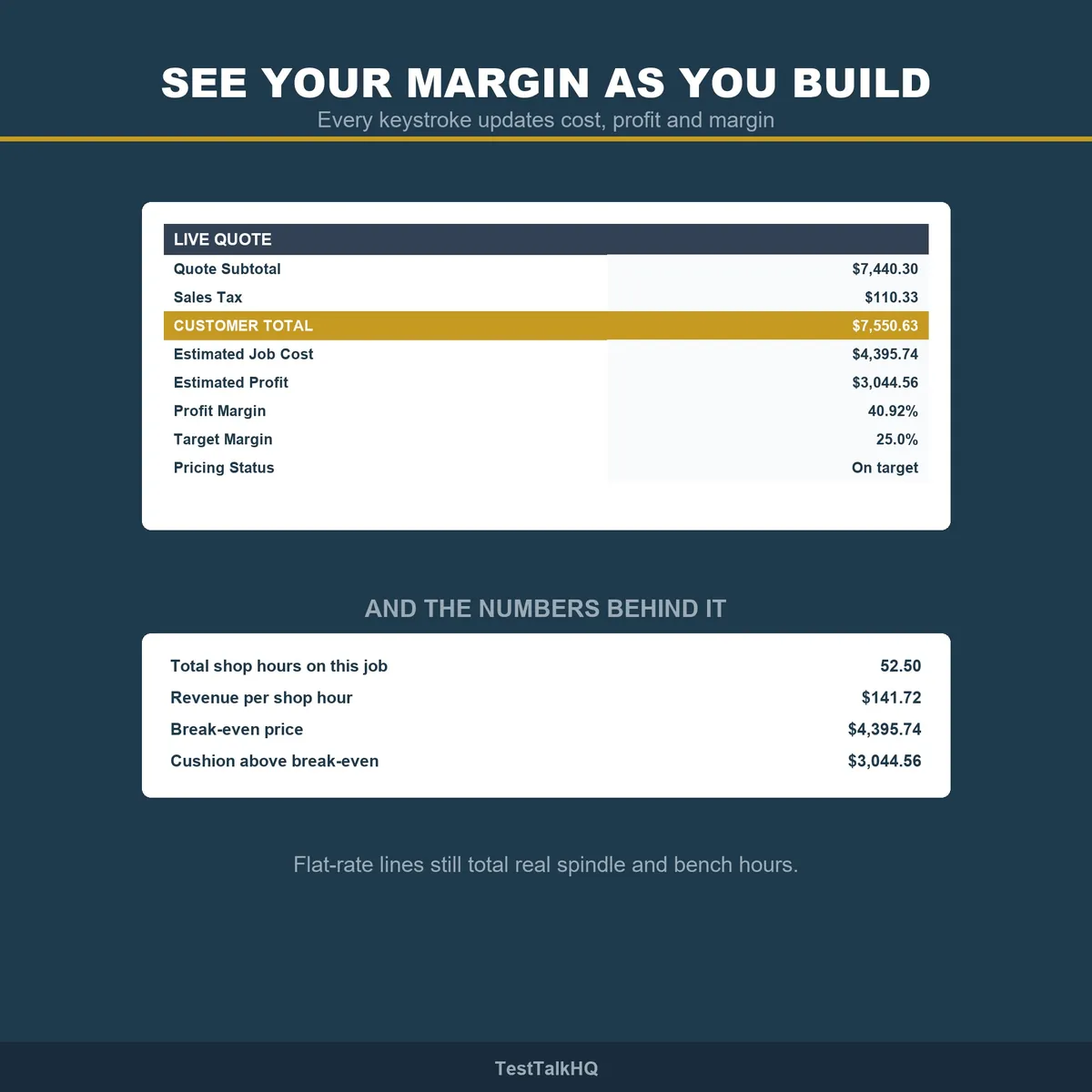 SEE YOUR MARGIN AS YOU BUILD

Every keystroke updates cost, profit and margin

| LIVE QUOTE | |
|---|---|
| Quote Subtotal | \$7,440.30 |
| Sales Tax | \$110.33 |
| CUSTOMER TOTAL | \$7,550.63 |
| Estimated Job Cost | \$4,395.74 |
| Estimated Profit | \$3,044.56 |
| Profit Margin | 40.92% |
| Target Margin | 25.0% |
| Pricing Status | On target |

AND THE NUMBERS BEHIND IT

| | |
|---|---|
| Total shop hours on this job | 52.50 |
| Revenue per shop hour | \$141.72 |
| Break-even price | \$4,395.74 |
| Cushion above break-even | \$3,044.56 |

Flat-rate lines still total real spindle and bench hours.

TestTalkHQ